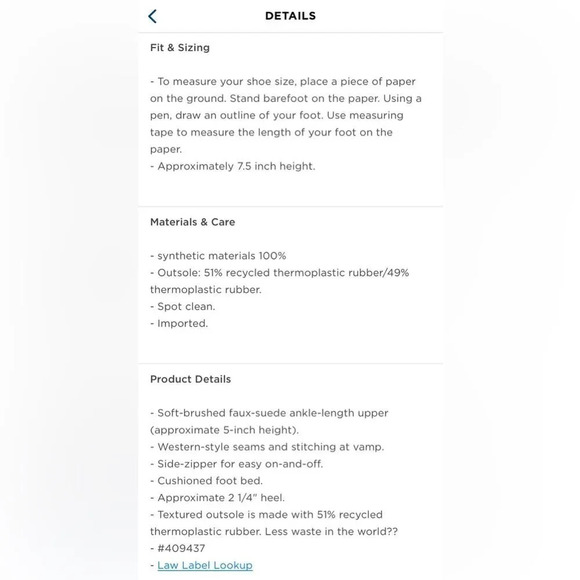 DETAILS

Fit & Sizing

- To measure your shoe size, place a piece of paper on the ground. Stand barefoot on the paper. Using a pen, draw an outline of your foot. Use measuring tape to measure the length of your foot on the paper.
- Approximately 7.5 inch height.

Materials & Care

- synthetic materials 100%
- Outsole: 51% recycled thermoplastic rubber/49% thermoplastic rubber.
- Spot clean.
- Imported.

Product Details

- Soft-brushed faux-suede ankle-length upper (approximate 5-inch height).
- Western-style seams and stitching at vamp.
- Side-zipper for easy on-and-off.
- Cushioned foot bed.
- Approximate 2 1/4" heel.
- Textured outsole is made with 51% recycled thermoplastic rubber. Less waste in the world??
- #409437
- Law Label Lookup